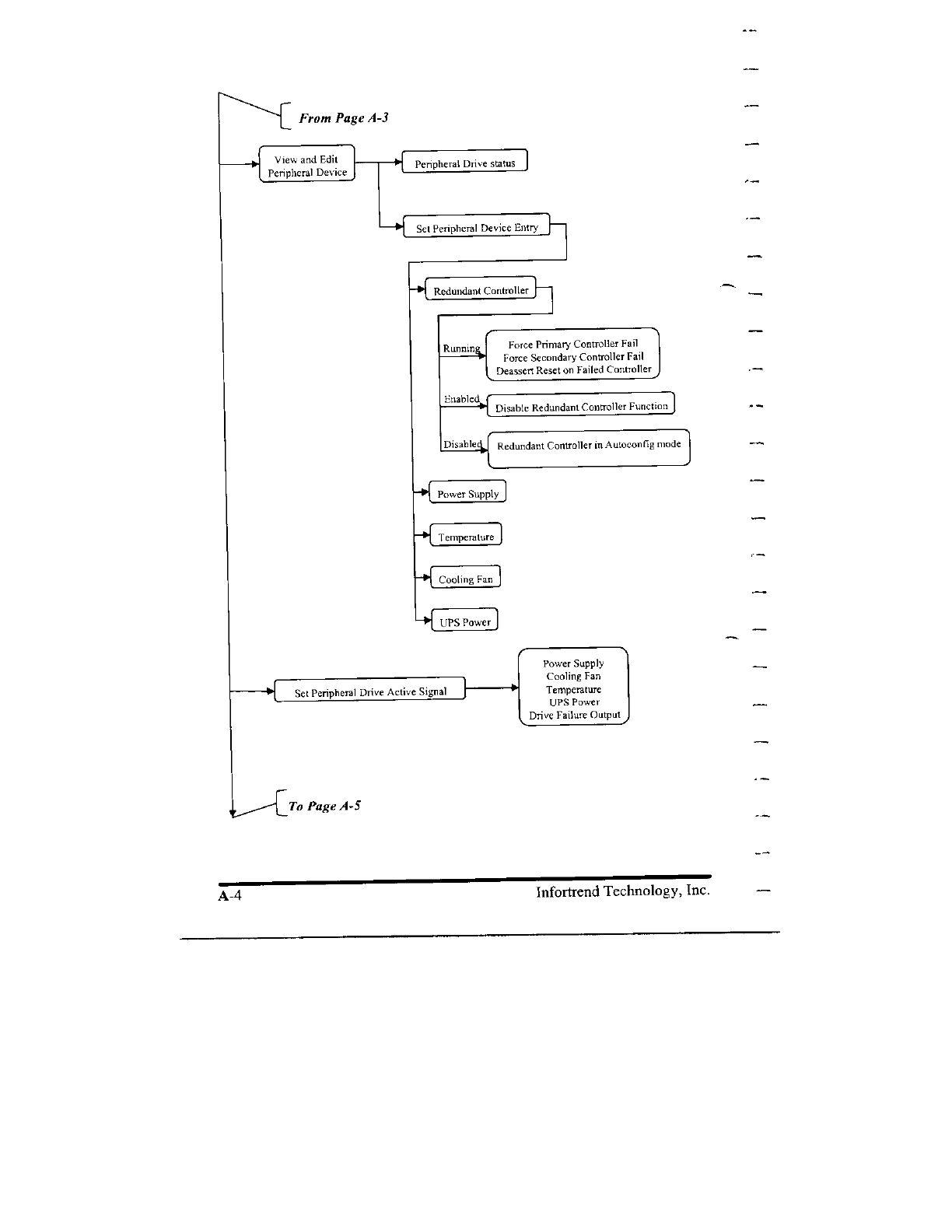 From Page A-3

View and Edit Peripheral Device

Peripheral Drive status

Set Peripheral Device Entry

Redundant Controller

Running

Force Primary Controller Fail
Force Secondary Controller Fail
Deassert Reset on Failed Controller

Enabled

Disable Redundant Controller Function

Disabled

Redundant Controller in Autoconfig mode

Power Supply

Temperature

Cooling Fan

UPS Power

Set Peripheral Drive Active Signal

Power Supply
Cooling Fan
Temperature
UPS Power
Drive Failure Output

To Page A-5

A-4

Infortrend Technology, Inc.